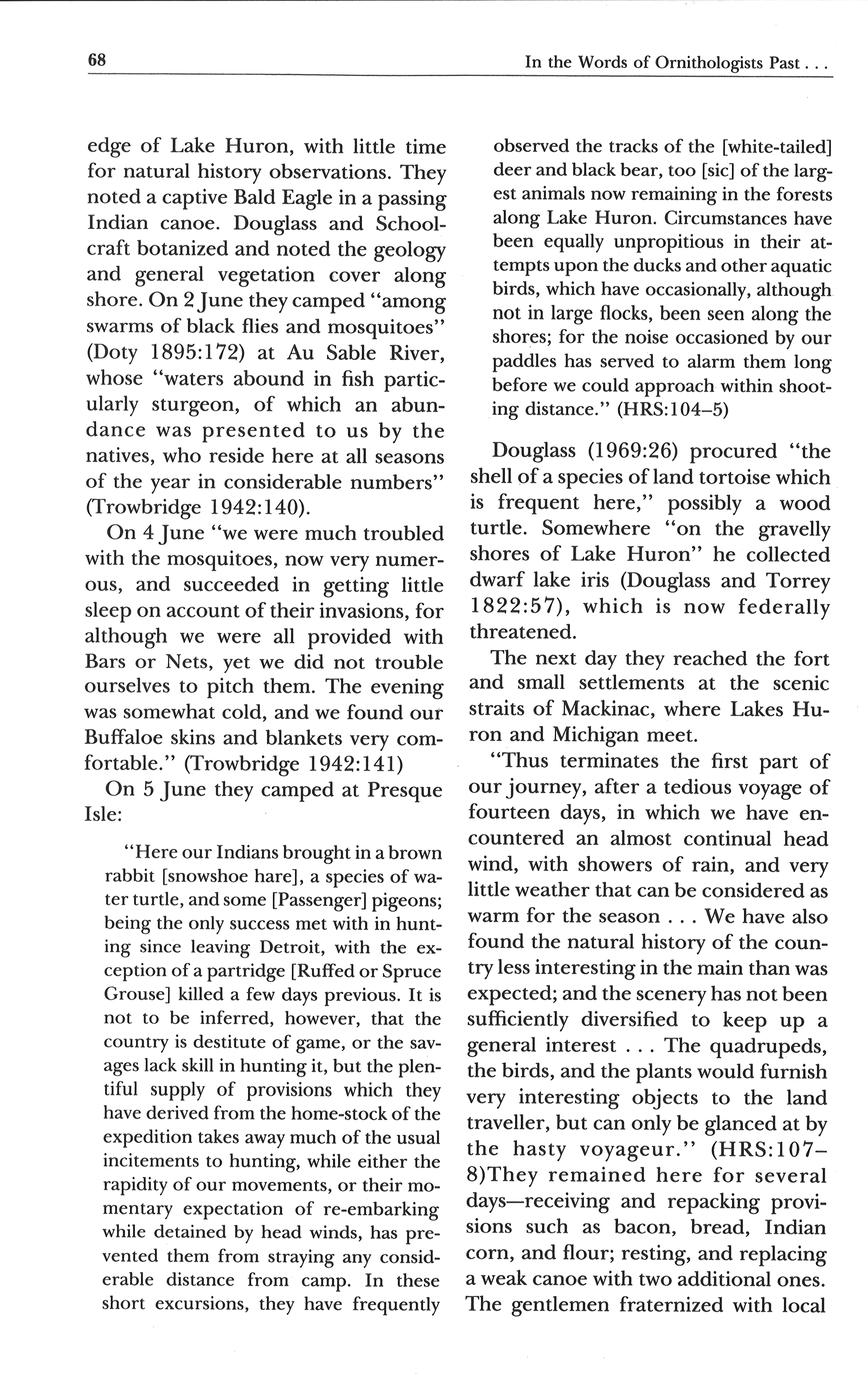 68

In the Words of Ornithologists Past . . .

edge of Lake Huron, with little time for natural history observations. They noted a captive Bald Eagle in a passing Indian canoe. Douglass and Schoolcraft botanized and noted the geology and general vegetation cover along shore. On 2 June they camped "among swarms of black flies and mosquitoes" (Doty 1895:172) at Au Sable River, whose "waters abound in fish particularly sturgeon, of which an abundance was presented to us by the natives, who reside here at all seasons of the year in considerable numbers" (Trowbridge 1942:140).

On 4 June "we were much troubled with the mosquitoes, now very numerous, and succeeded in getting little sleep on account of their invasions, for although we were all provided with Bars or Nets, yet we did not trouble ourselves to pitch them. The evening was somewhat cold, and we found our Buffaloe skins and blankets very comfortable." (Trowbridge 1942:141)

On 5 June they camped at Presque Isle:

"Here our Indians brought in a brown rabbit [snowshoe hare], a species of water turtle, and some [Passenger] pigeons; being the only success met with in hunting since leaving Detroit, with the exception of a partridge [Ruffed or Spruce Grouse] killed a few days previous. It is not to be inferred, however, that the country is destitute of game, or the savages lack skill in hunting it, but the plentiful supply of provisions which they have derived from the home-stock of the expedition takes away much of the usual incitements to hunting, while either the rapidity of our movements, or their momentary expectation of re-embarking while detained by head winds, has prevented them from straying any considerable distance from camp. In these short excursions, they have frequently observed the tracks of the [white-tailed] deer and black bear, too [sic] of the largest animals now remaining in the forests along Lake Huron. Circumstances have been equally unpropitious in their attempts upon the ducks and other aquatic birds, which have occasionally, although not in large flocks, been seen along the shores; for the noise occasioned by our paddles has served to alarm them long before we could approach within shooting distance." (HRS:104–5)

Douglass (1969:26) procured "the shell of a species of land tortoise which is frequent here," possibly a wood turtle. Somewhere "on the gravelly shores of Lake Huron" he collected dwarf lake iris (Douglass and Torrey 1822:57), which is now federally threatened.

The next day they reached the fort and small settlements at the scenic straits of Mackinac, where Lakes Huron and Michigan meet.

"Thus terminates the first part of our journey, after a tedious voyage of fourteen days, in which we have encountered an almost continual head wind, with showers of rain, and very little weather that can be considered as warm for the season . . . We have also found the natural history of the country less interesting in the main than was expected; and the scenery has not been sufficiently diversified to keep up a general interest . . . The quadrupeds, the birds, and the plants would furnish very interesting objects to the land traveller, but can only be glanced at by the hasty voyageur." (HRS:107–8)They remained here for several days—receiving and repacking provisions such as bacon, bread, Indian corn, and flour; resting, and replacing a weak canoe with two additional ones. The gentlemen fraternized with local